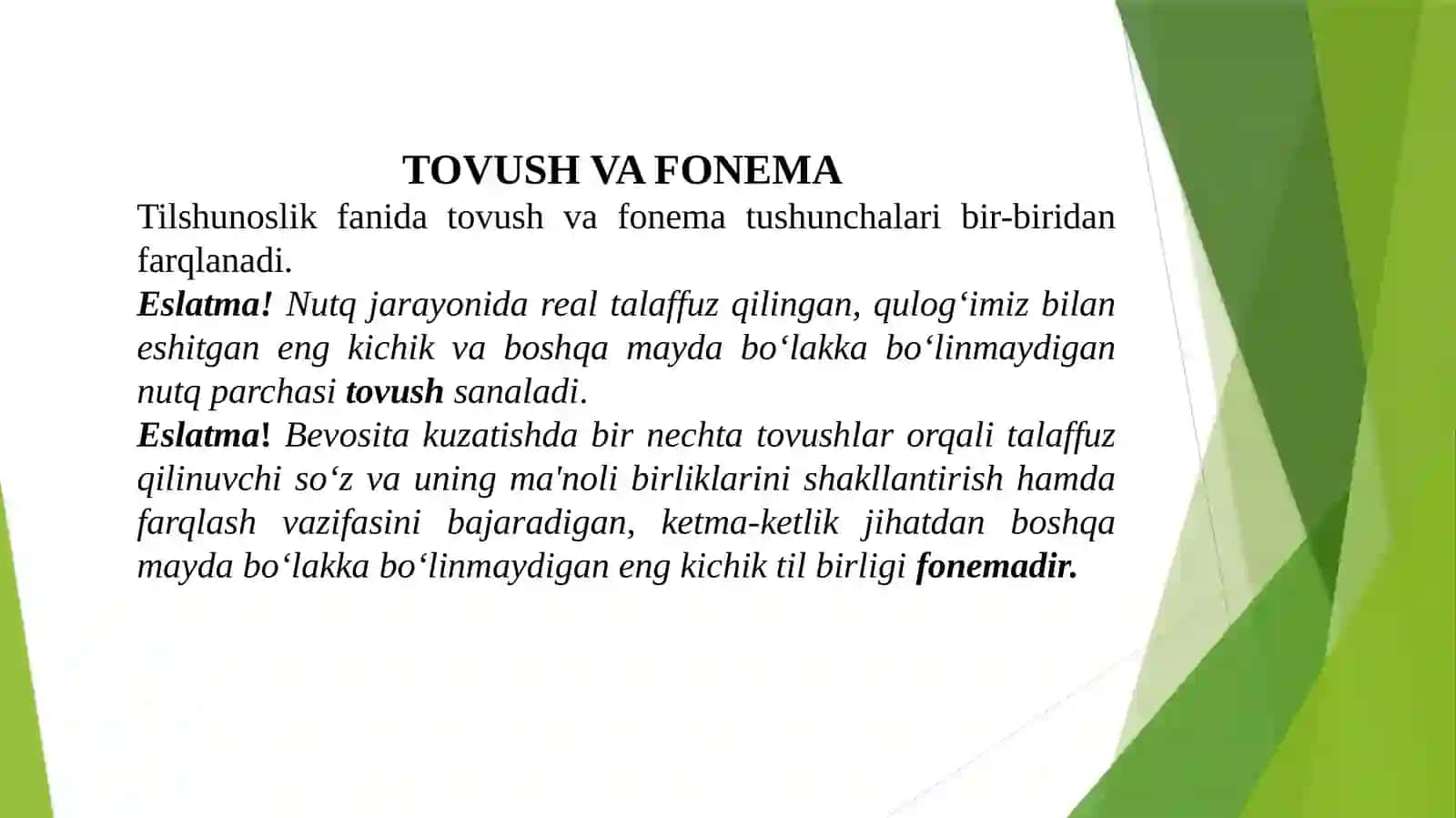 TOVUSH VA FONEMA

Tilshunoslik fanida tovush va fonema tushunchalari bir-biridan farqlanadi.

Eslatma! Nutq jarayonida real talaffuz qilingan, qulog‘imiz bilan eshitgan eng kichik va boshqa mayda bo‘lakka bo‘linmaydigan nutq parchasi tovush sanaladi.

Eslatma! Bevosita kuzatishda bir nechta tovushlar orqali talaffuz qilinuvchi so‘z va uning ma'noli birliklarini shakllantirish hamda farqlash vazifasini bajaradigan, ketma-ketlik jihatdan boshqa mayda bo‘lakka bo‘linmaydigan eng kichik til birligi fonemadir.